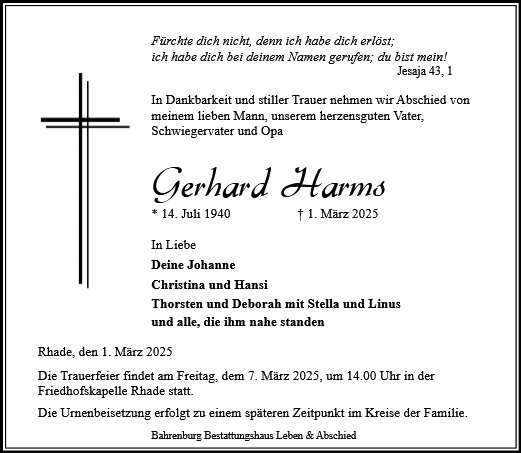 Fürchte dich nicht, denn ich habe dich erlöst;
ich habe dich bei deinem Namen gerufen; du bist mein!
Jesaja 43, 1

In Dankbarkeit und stiller Trauer nehmen wir Abschied von meinem lieben Mann, unserem herzensguten Vater, Schwiegervater und Opa

Gerhard Harms

* 14. Juli 1940 † 1. März 2025

In Liebe
Deine Johanne
Christina und Hansi
Thorsten und Deborah mit Stella und Linus
und alle, die ihm nahe standen

Rhade, den 1. März 2025

Die Trauerfeier findet am Freitag, dem 7. März 2025, um 14.00 Uhr in der Friedhofskapelle Rhade statt.

Die Urnenbeisetzung erfolgt zu einem späteren Zeitpunkt im Kreise der Familie.

Bahrenburg Bestattungshaus Leben & Abschied